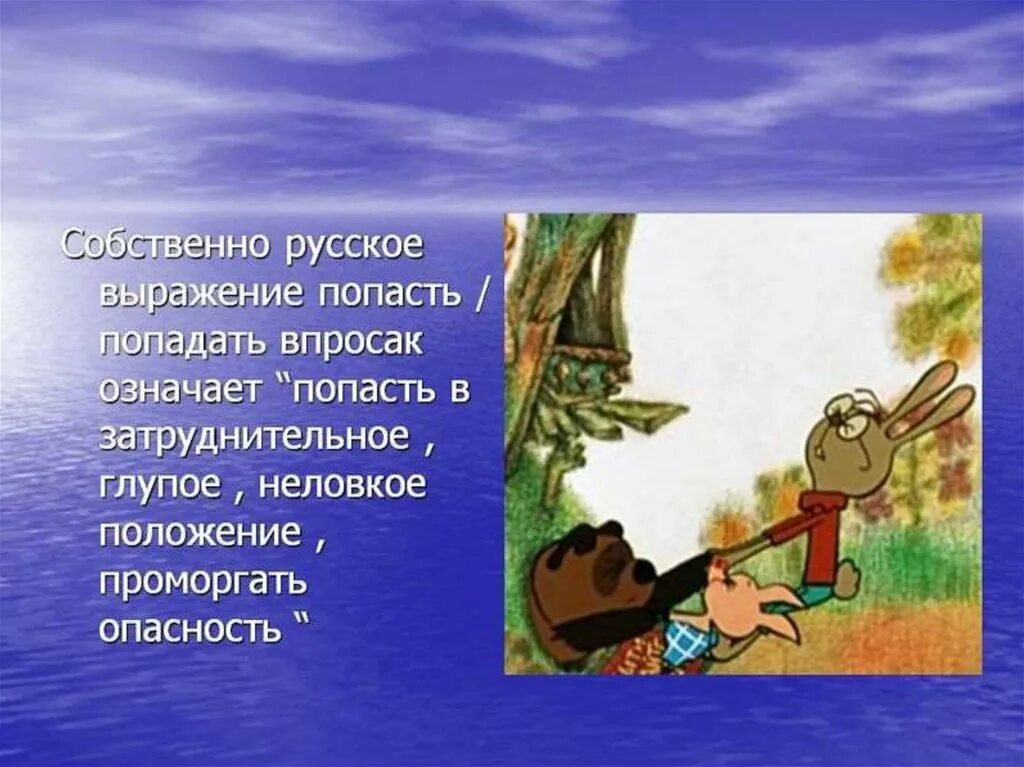 Собственно русское выражение попасть / попадать впросак означает “попасть в затруднительное , глупое , неловкое положение , проморгать опасность “